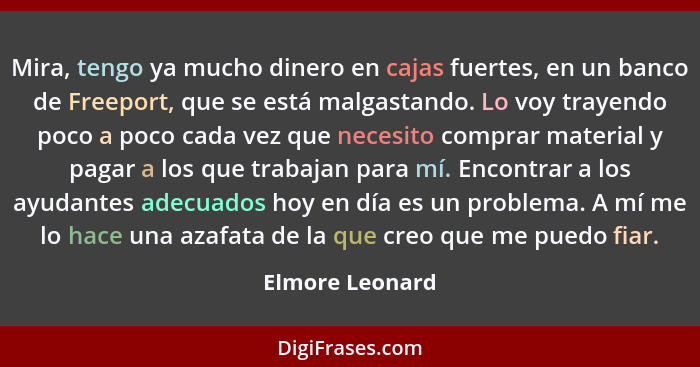 Mira, tengo ya mucho dinero en cajas fuertes, en un banco de Freeport, que se está malgastando. Lo voy trayendo poco a poco cada vez que necesito comprar material y pagar a los que trabajan para mí. Encontrar a los ayudantes adecuados hoy en día es un problema. A mí me lo hace una azafata de la que creo que me puedo fiar.

Elmore Leonard

DigiFrases.com